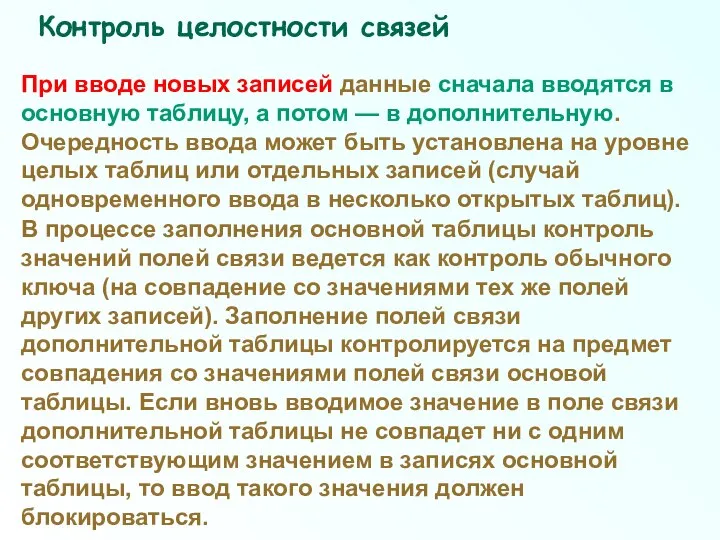 Контроль целостности связей

При вводе новых записей данные сначала вводятся в основную таблицу, а потом — в дополнительную. Очередность ввода может быть установлена на уровне целых таблиц или отдельных записей (случай одновременного ввода в несколько открытых таблиц). В процессе заполнения основной таблицы контроль значений полей связи ведется как контроль обычного ключа (на совпадение со значениями тех же полей других записей). Заполнение полей связи дополнительной таблицы контролируется на предмет совпадения со значениями полей связи основой таблицы. Если вновь вводимое значение в поле связи дополнительной таблицы не совпадет ни с одним соответствующим значением в записях основной таблицы, то ввод такого значения должен блокироваться.